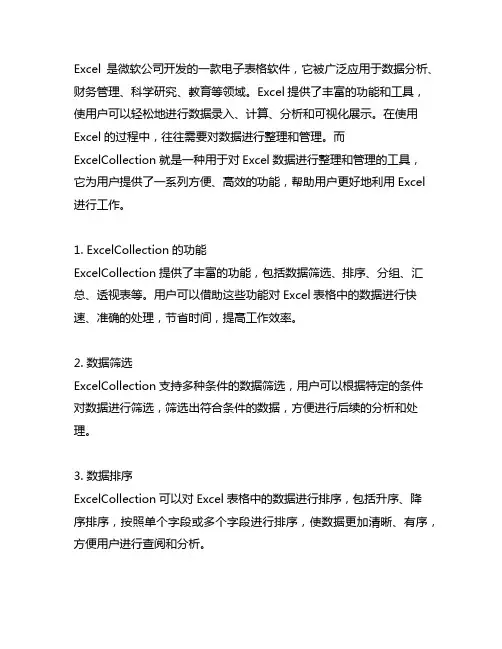 Excel 是微软公司开发的一款电子表格软件，它被广泛应用于数据分析、财务管理、科学研究、教育等领域。Excel 提供了丰富的功能和工具，使用户可以轻松地进行数据录入、计算、分析和可视化展示。在使用 Excel 的过程中，往往需要对数据进行整理和管理。而 ExcelCollection 就是一种用于对 Excel 数据进行整理和管理的工具，它为用户提供了一系列方便、高效的功能，帮助用户更好地利用 Excel 进行工作。

1. ExcelCollection 的功能
ExcelCollection 提供了丰富的功能，包括数据筛选、排序、分组、汇总、透视表等。用户可以借助这些功能对 Excel 表格中的数据进行快速、准确的处理，节省时间，提高工作效率。

2. 数据筛选
ExcelCollection 支持多种条件的数据筛选，用户可以根据特定的条件对数据进行筛选，筛选出符合条件的数据，方便进行后续的分析和处理。

3. 数据排序
ExcelCollection 可以对 Excel 表格中的数据进行排序，包括升序、降序排序，按照单个字段或多个字段进行排序，使数据更加清晰、有序，方便用户进行查阅和分析。